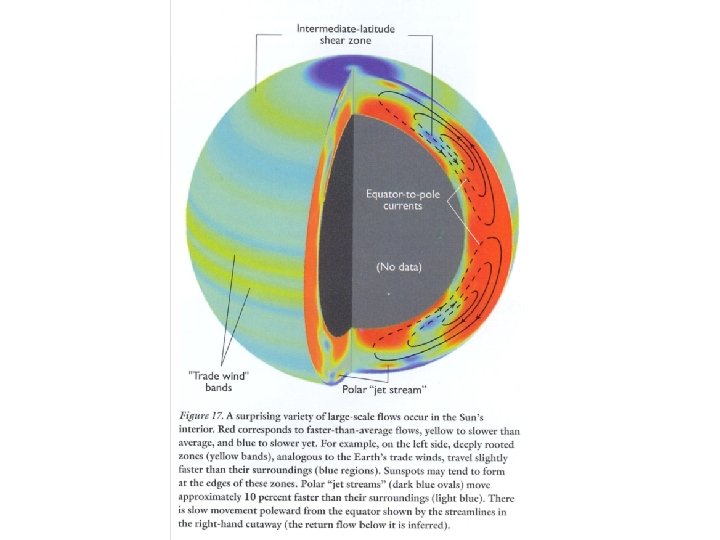 Intermediate-latitude shear zone

Equator-to-pole currents

(No data)

"Trade wind" bands

Polar "jet stream"

Figure 17. A surprising variety of large-scale flows occur in the Sun's interior. Red corresponds to faster-than-average flows, yellow to slower than average, and blue to slower yet. For example, on the left side, deeply rooted zones (yellow bands), analogous to the Earth's trade winds, travel slightly faster than their surroundings (blue regions). Sunspots may tend to form at the edges of these zones. Polar "jet streams" (dark blue ovals) move approximately 10 percent faster than their surroundings (light blue). There is slow movement poleward from the equator shown by the streamlines in the right-hand cutaway (the return flow below it is inferred).